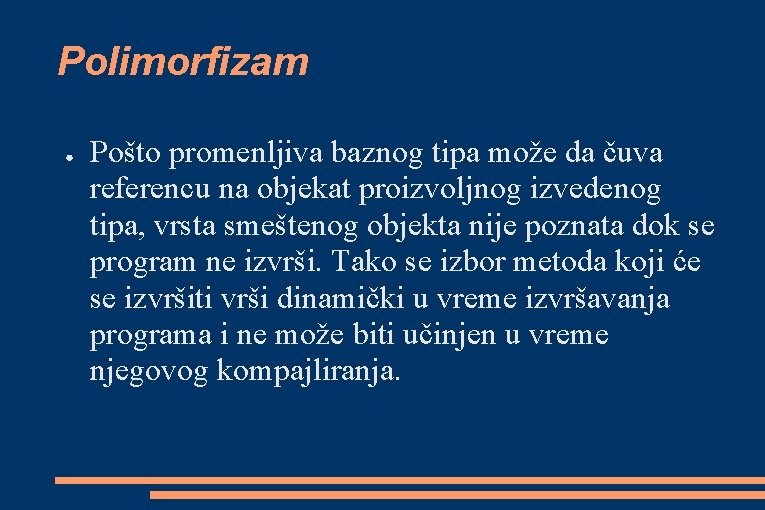 Polimorfizam

● Pošto promenljiva baznog tipa može da čuva referencu na objekat proizvoljnog izvedenog tipa, vrsta smeštenog objekta nije poznata dok se program ne izvrši. Tako se izbor metoda koji će se izvršiti vrši dinamički u vreme izvršavanja programa i ne može biti učinjen u vreme njegovog kompajliranja.